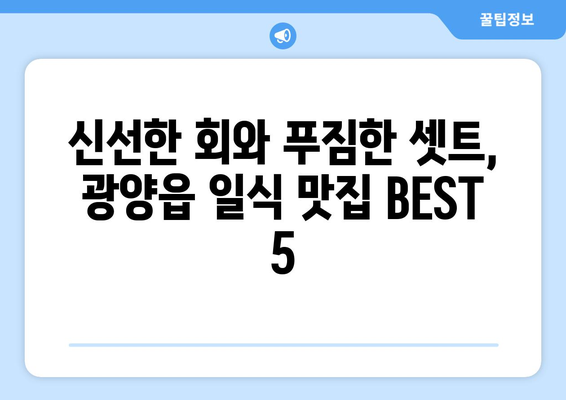 꿀팁정보

신선한 회와 푸짐한 셋트, 광양읍 일식 맛집 BEST 5